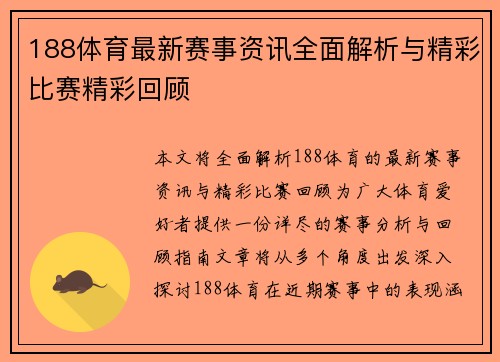 188体育最新赛事资讯全面解析与精彩比赛精彩回顾

本文将全面解析188体育的最新赛事资讯与精彩比赛回顾为广大体育爱好者提供一份详尽的赛事分析与回顾指南文章将从多个角度出发深入探讨188体育在近期赛事中的表现涵